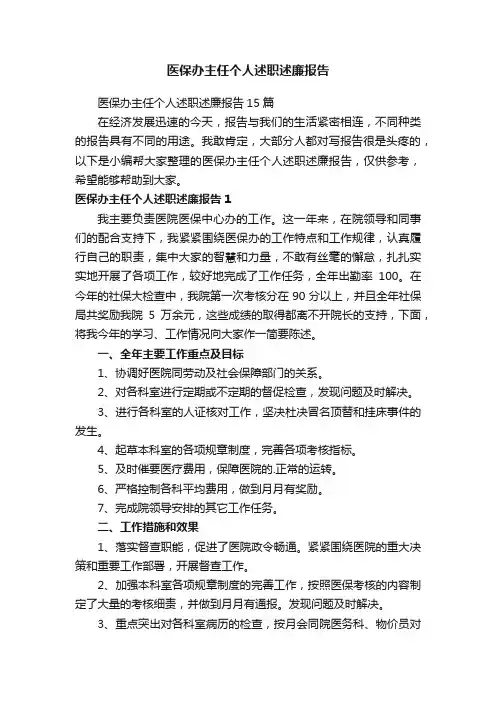 医保办主任个人述职述廉报告

医保办主任个人述职述廉报告 15 篇

在经济发展迅速的今天，报告与我们的生活紧密相连，不同种类的报告具有不同的用途。我敢肯定，大部分人都对写报告很是头疼的，以下是小编帮大家整理的医保办主任个人述职述廉报告，仅供参考，希望能够帮助到大家。

医保办主任个人述职述廉报告 1

我主要负责医院医保中心办的工作。这一年来，在院领导和同事们的配合支持下，我紧紧围绕医保办的工作特点和工作规律，认真履行自己的职责，集中大家的智慧和力量，不敢有丝毫的懈怠，扎扎实实地开展了各项工作，较好地完成了工作任务，全年出勤率 100。在今年的社保大检查中，我院第一次考核分在 90 分以上，并且全年社保局共奖励我院 5 万余元，这些成绩的取得都离不开院长的支持，下面，将我今年的学习、工作情况向大家作一简要陈述。

一、全年主要工作重点及目标

1、协调好医院同劳动及社会保障部门的关系。

2、对各科室进行定期或不定期的督促检查，发现问题及时解决。

3、进行各科室的人证核对工作，坚决杜决冒名顶替和挂床事件的发生。

4、起草本科室的各项规章制度，完善各项考核指标。

5、及时催要医疗费用，保障医院的.正常的运转。

6、严格控制各科平均费用，做到月月有奖励。

7、完成院领导安排的其它工作任务。

二、工作措施和效果

1、落实督查职能，促进了医院政令畅通。紧紧围绕医院的重大决策和重要工作部署，开展督查工作。

2、加强本科室各项规章制度的完善工作，按照医保考核的内容制定了大量的考核细责，并做到月月有通报。发现问题及时解决。

3、重点突出对各科室病历的检查，按月会同院医务科、物价员对